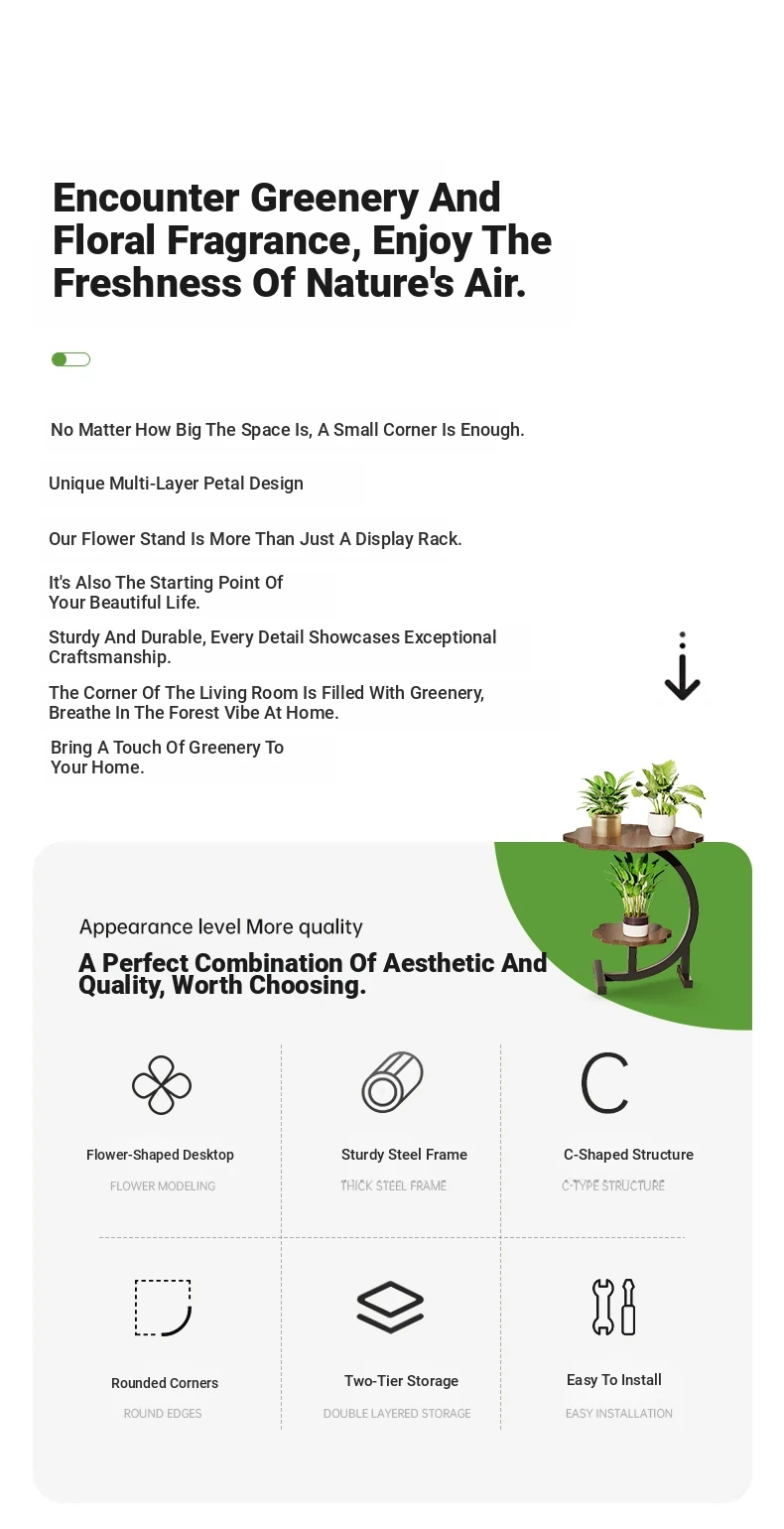 Encounter Greenery And Floral Fragrance, Enjoy The Freshness Of Nature's Air.

No Matter How Big The Space Is, A Small Corner Is Enough.

Unique Multi-Layer Petal Design

Our Flower Stand Is More Than Just A Display Rack.

It's Also The Starting Point Of Your Beautiful Life.

Sturdy And Durable, Every Detail Showcases Exceptional Craftsmanship.

The Corner Of The Living Room Is Filled With Greenery, Breathe In The Forest Vibe At Home.

Bring A Touch Of Greenery To Your Home.

Appearance level More quality

A Perfect Combination Of Aesthetic And Quality, Worth Choosing.

Flower-Shaped Desktop
FLOWER MODELING

Sturdy Steel Frame
THICK STEEL FRAME

C-Shaped Structure
C-TYPE STRUCTURE

Rounded Corners
ROUND EDGES

Two-Tier Storage
DOUBLE LAYERED STORAGE

Easy To Install
EASY INSTALLATION